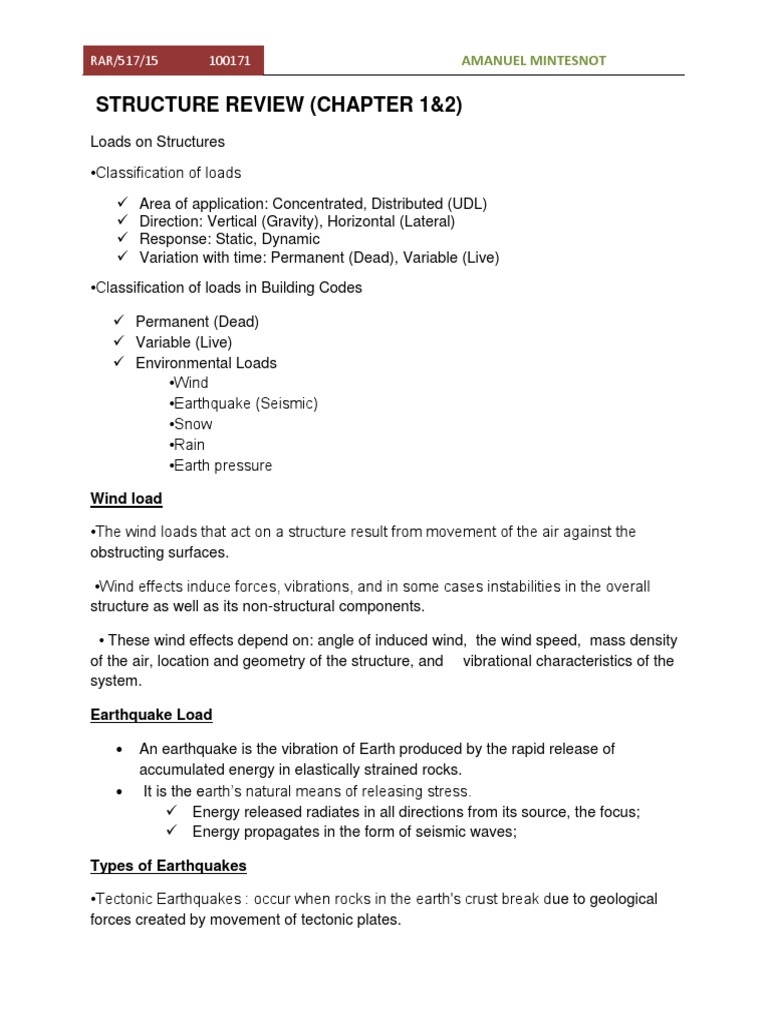 RAR/517/15 100171 AMANUEL MINTESNOT

STRUCTURE REVIEW (CHAPTER 1&2)

Loads on Structures

•Classification of loads

✓ Area of application: Concentrated, Distributed (UDL)
✓ Direction: Vertical (Gravity), Horizontal (Lateral)
✓ Response: Static, Dynamic
✓ Variation with time: Permanent (Dead), Variable (Live)

•Classification of loads in Building Codes

✓ Permanent (Dead)
✓ Variable (Live)
✓ Environmental Loads
•Wind
•Earthquake (Seismic)
•Snow
•Rain
•Earth pressure

Wind load

•The wind loads that act on a structure result from movement of the air against the obstructing surfaces.

•Wind effects induce forces, vibrations, and in some cases instabilities in the overall structure as well as its non-structural components.

• These wind effects depend on: angle of induced wind, the wind speed, mass density of the air, location and geometry of the structure, and vibrational characteristics of the system.

Earthquake Load

• An earthquake is the vibration of Earth produced by the rapid release of accumulated energy in elastically strained rocks.
• It is the earth's natural means of releasing stress.
✓ Energy released radiates in all directions from its source, the focus;
✓ Energy propagates in the form of seismic waves;

Types of Earthquakes

•Tectonic Earthquakes : occur when rocks in the earth's crust break due to geological forces created by movement of tectonic plates.